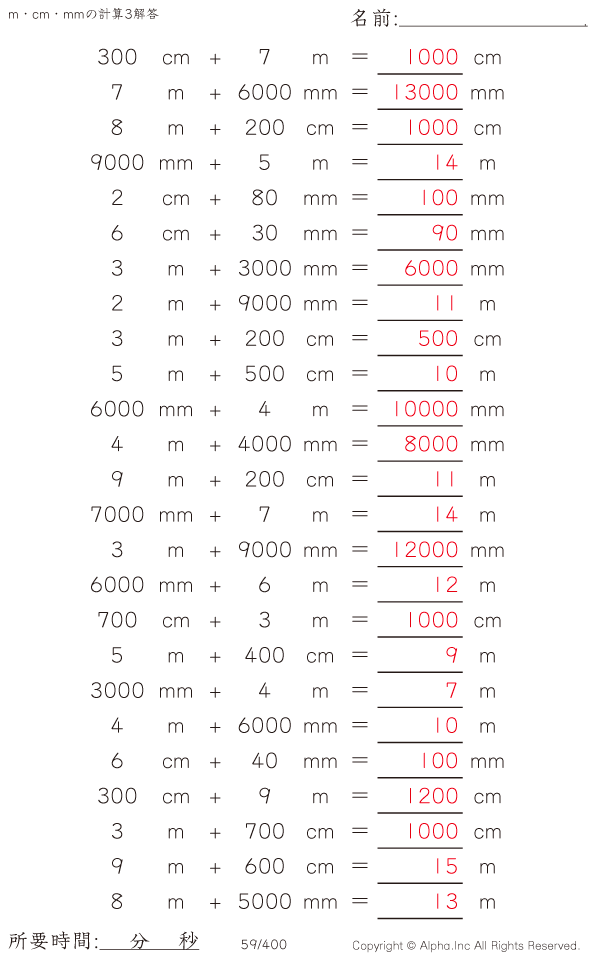 m・cm・mmの計算3解答

名前:____

300 cm + 7 m = 1000 cm
7 m + 6000 mm = 13000 mm
8 m + 200 cm = 1000 cm
9000 mm + 5 m = 14 m
2 cm + 80 mm = 100 mm
6 cm + 30 mm = 90 mm
3 m + 3000 mm = 6000 mm
2 m + 9000 mm = 11 m
3 m + 200 cm = 500 cm
5 m + 500 cm = 10 m
6000 mm + 4 m = 10000 mm
4 m + 4000 mm = 8000 mm
9 m + 200 cm = 11 m
7000 mm + 7 m = 14 m
3 m + 9000 mm = 12000 mm
6000 mm + 6 m = 12 m
700 cm + 3 m = 1000 cm
5 m + 400 cm = 9 m
3000 mm + 4 m = 7 m
4 m + 6000 mm = 10 m
6 cm + 40 mm = 100 mm
300 cm + 9 m = 1200 cm
3 m + 700 cm = 1000 cm
9 m + 600 cm = 15 m
8 m + 5000 mm = 13 m

所要時間:____分____秒

59/400

Copyright © Alpha.Inc All Rights Reserved.